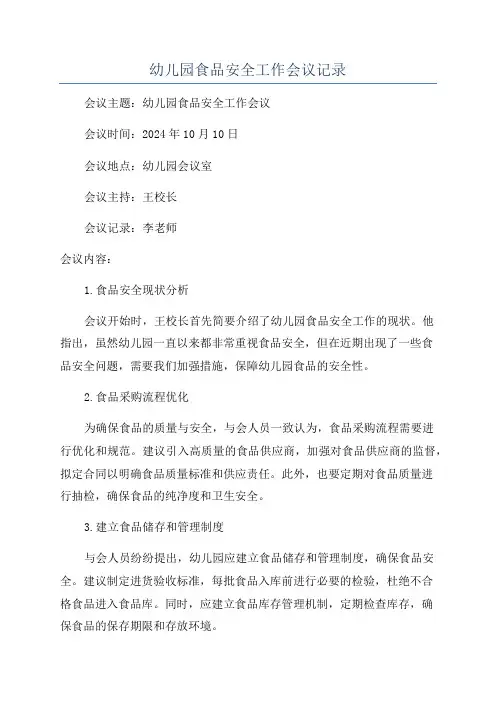 幼儿园食品安全工作会议记录

会议主题：幼儿园食品安全工作会议

会议时间：2024年10月10日

会议地点：幼儿园会议室

会议主持：王校长

会议记录：李老师

会议内容：

1.食品安全现状分析

会议开始时，王校长首先简要介绍了幼儿园食品安全工作的现状。他指出，虽然幼儿园一直以来都非常重视食品安全，但在近期出现了一些食品安全问题，需要我们加强措施，保障幼儿园食品的安全性。

2.食品采购流程优化

为确保食品的质量与安全，与会人员一致认为，食品采购流程需要进行优化和规范。建议引入高质量的食品供应商，加强对食品供应商的监督，拟定合同以明确食品质量标准和供应责任。此外，也要定期对食品质量进行抽检，确保食品的纯净度和卫生安全。

3.建立食品储存和管理制度

与会人员纷纷提出，幼儿园应建立食品储存和管理制度，确保食品安全。建议制定进货验收标准，每批食品入库前进行必要的检验，杜绝不合格食品进入食品库。同时，应建立食品库存管理机制，定期检查库存，确保食品的保存期限和存放环境。